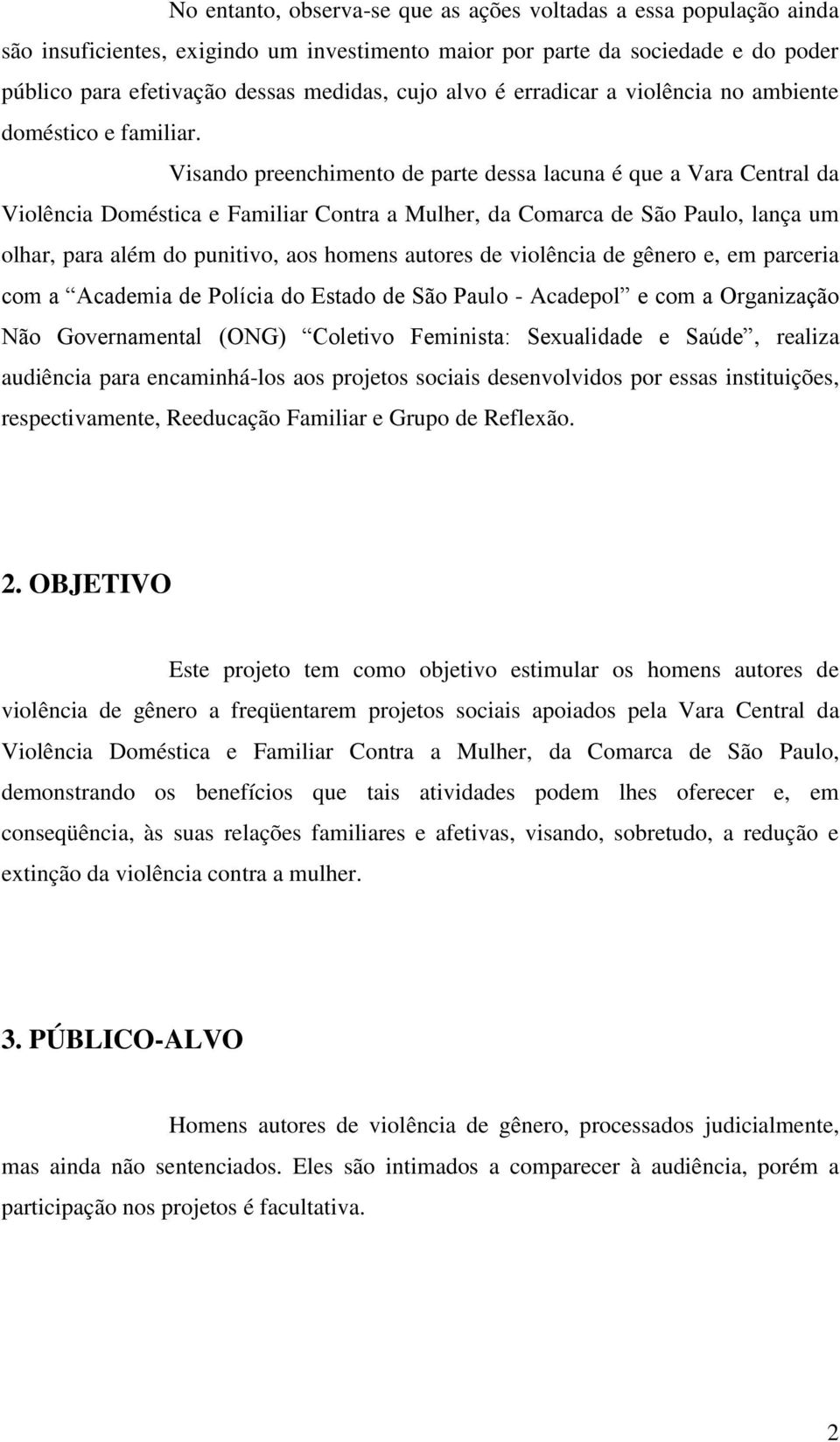 No entanto, observa-se que as ações voltadas a essa população ainda são insuficientes, exigindo um investimento maior por parte da sociedade e do poder público para efetivação dessas medidas, cujo alvo é erradicar a violência no ambiente doméstico e familiar.

Visando preenchimento de parte dessa lacuna é que a Vara Central da Violência Doméstica e Familiar Contra a Mulher, da Comarca de São Paulo, lança um olhar, para além do punitivo, aos homens autores de violência de gênero e, em parceria com a “Academia de Polícia do Estado de São Paulo - Acadepol” e com a Organização Não Governamental (ONG) “Coletivo Feminista: Sexualidade e Saúde”, realiza audiência para encaminhá-los aos projetos sociais desenvolvidos por essas instituições, respectivamente, Reeducação Familiar e Grupo de Reflexão.

2. OBJETIVO

Este projeto tem como objetivo estimular os homens autores de violência de gênero a freqüentarem projetos sociais apoiados pela Vara Central da Violência Doméstica e Familiar Contra a Mulher, da Comarca de São Paulo, demonstrando os benefícios que tais atividades podem lhes oferecer e, em conseqüência, às suas relações familiares e afetivas, visando, sobretudo, a redução e extinção da violência contra a mulher.

3. PÚBLICO-ALVO

Homens autores de violência de gênero, processados judicialmente, mas ainda não sentenciados. Eles são intimados a comparecer à audiência, porém a participação nos projetos é facultativa.

2